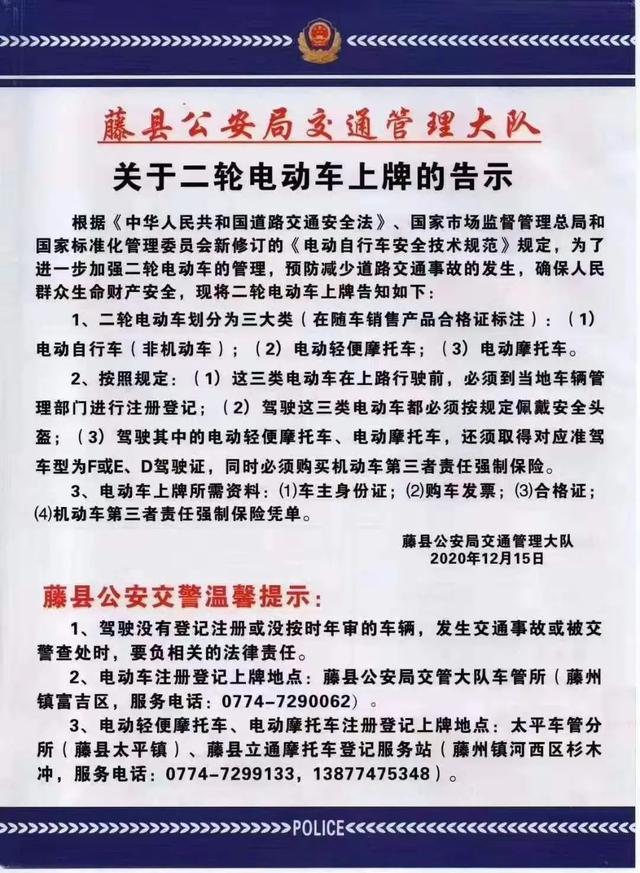 藤县公安局交通管理大队

关于二轮电动车上牌的告示

根据《中华人民共和国道路交通安全法》、国家市场监督管理总局和国家标准化管理委员会新修订的《电动自行车安全技术规范》规定，为了进一步加强二轮电动车的管理，预防减少道路交通事故的发生，确保人民群众生命财产安全，现将二轮电动车上牌告知如下：

1、二轮电动车划分为三大类（在随车销售产品合格证标注）：（1）电动自行车（非机动车）；（2）电动轻便摩托车；（3）电动摩托车。

2、按照规定：（1）这三类电动车在上路行驶前，必须到当地车辆管理部门进行注册登记；（2）驾驶这三类电动车都必须按规定佩戴安全头盔；（3）驾驶其中的电动轻便摩托车、电动摩托车，还须取得对应准驾车型为F或E、D驾驶证，同时必须购买机动车第三者责任强制保险。

3、电动车上牌所需资料：⑴车主身份证；⑵购车发票；⑶合格证；⑷机动车第三者责任强制保险凭单。

藤县公安局交通管理大队
2020年12月15日

藤县公安交警温馨提示：

1、驾驶没有登记注册或没按时年审的车辆，发生交通事故或被交警查处时，要负相关的法律责任。

2、电动车注册登记上牌地点：藤县公安局交管大队车管所（藤州镇富吉区，服务电话：0774-7290062）。

3、电动轻便摩托车、电动摩托车注册登记上牌地点：太平车管分所（藤县太平镇）、藤县立通摩托车登记服务站（藤州镇河西区杉木冲，服务电话：0774-7299133，13877475348）。

POLICE